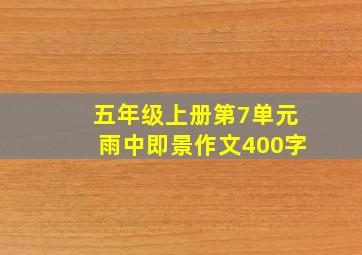 五年级上册第7单元
雨中即景作文400字